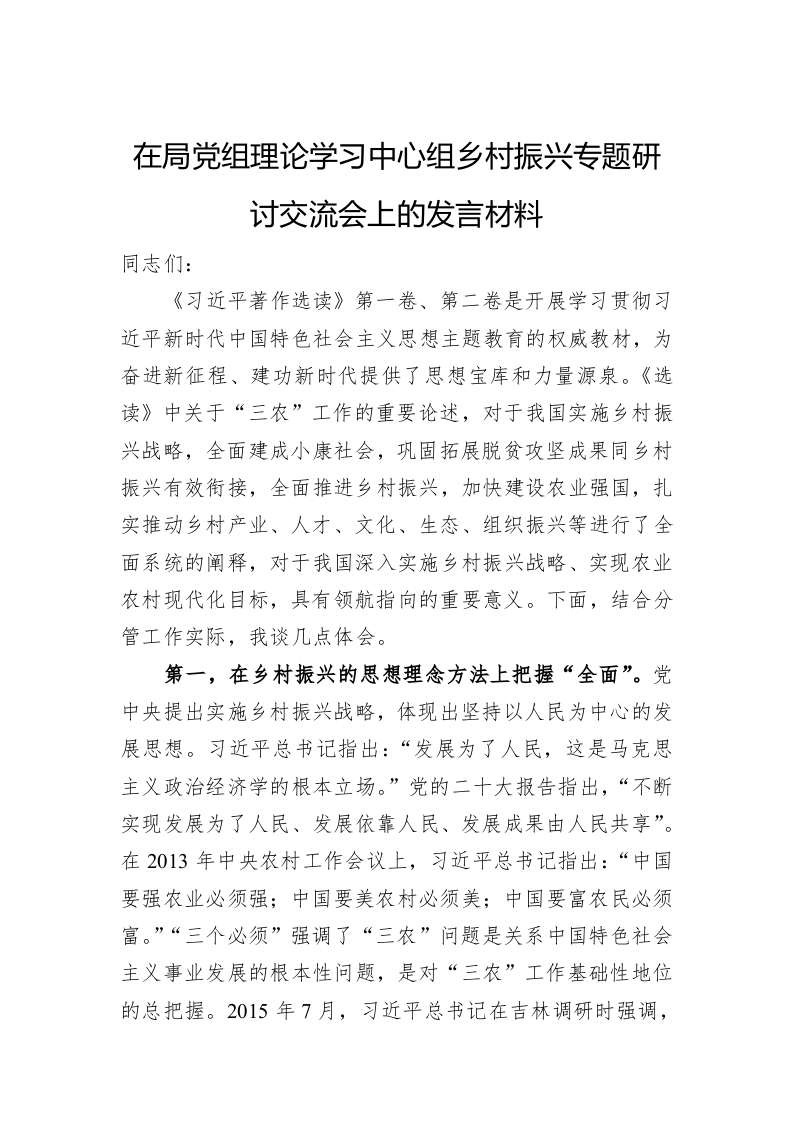 在局党组理论学习中心组乡村振兴专题研讨交流会上的发言材料

同志们：

《习近平著作选读》第一卷、第二卷是开展学习贯彻习近平新时代中国特色社会主义思想主题教育的权威教材，为奋进新征程、建功新时代提供了思想宝库和力量源泉。《选读》中关于“三农”工作的重要论述，对于我国实施乡村振兴战略，全面建成小康社会，巩固拓展脱贫攻坚成果同乡村振兴有效衔接，全面推进乡村振兴，加快建设农业强国，扎实推动乡村产业、人才、文化、生态、组织振兴等进行了全面系统的阐释，对于我国深入实施乡村振兴战略、实现农业农村现代化目标，具有领航指向的重要意义。下面，结合分管工作实际，我谈几点体会。

第一，在乡村振兴的思想理念方法上把握“全面”。党中央提出实施乡村振兴战略，体现出坚持以人民为中心的发展思想。习近平总书记指出：“发展为了人民，这是马克思主义政治经济学的根本立场。”党的二十大报告指出，“不断实现发展为了人民、发展依靠人民、发展成果由人民共享”。在 2013 年中央农村工作会议上，习近平总书记指出：“中国要强农业必须强；中国要美农村必须美；中国要富农民必须富。”“三个必须”强调了“三农”问题是关系中国特色社会主义事业发展的根本性问题，是对“三农”工作基础性地位的总把握。2015 年 7 月，习近平总书记在吉林调研时强调，